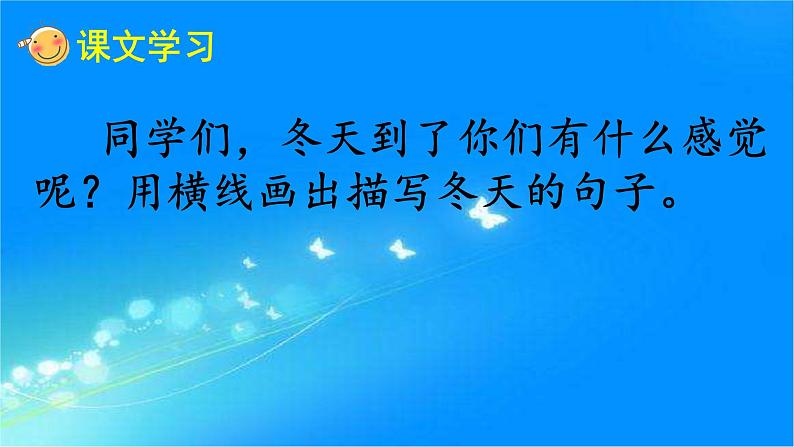 课文学习

同学们，冬天到了你们有什么感觉呢？用横线画出描写冬天的句子。